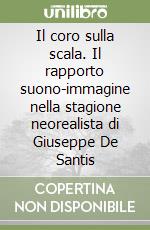 unilibro

Il coro sulla scala. Il rapporto suono-immagine nella stagione neorealista di Giuseppe De Santis

COPERTINA NON DISPONIBILE